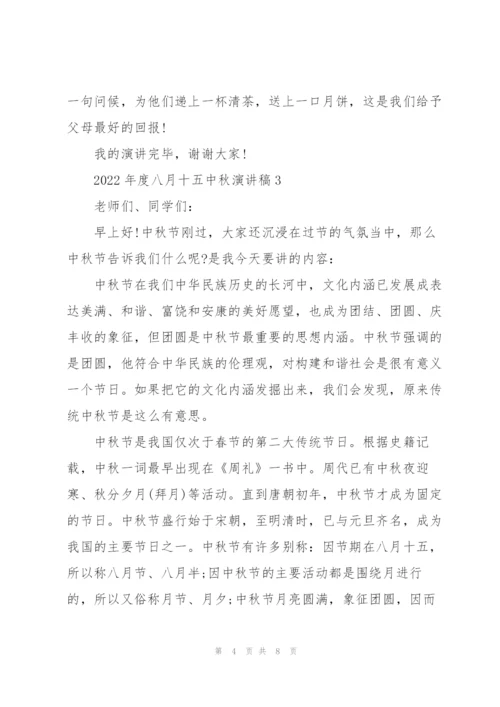 一句问候，为他们递上一杯清茶，送上一口月饼，这是我们给予父母最好的回报！

我的演讲完毕，谢谢大家！

2022年度八月十五中秋演讲稿3

老师们、同学们：

早上好!中秋节刚过，大家还沉浸在过节的气氛当中，那么中秋节告诉我们什么呢?是我今天要讲的内容：

中秋节在我们中华民族历史的长河中，文化内涵已发展成表达美满、和谐、富饶和安康的美好愿望，也成为团结、团圆、庆丰收的象征，但团圆是中秋节最重要的思想内涵。中秋节强调的是团圆，他符合中华民族的伦理观，对构建和谐社会是很有意义一个节日。如果把它的文化内涵发掘出来，我们会发现，原来传统中秋节是这么有意思。

中秋节是我国仅次于春节的第二大传统节日。根据史籍记载，中秋一词最早出现在《周礼》一书中。周代已有中秋夜迎寒、秋分夕月(拜月)等活动。直到唐朝初年，中秋节才成为固定的节日。中秋节盛行始于宋朝，至明清时，已与元旦齐名，成为我国的主要节日之一。中秋节有许多别称：因节期在八月十五，所以称八月节、八月半;因中秋节的主要活动都是围绕月进行的，所以又俗称月节、月夕;中秋节月亮圆满，象征团圆，因而

第 4 页 共 8 页